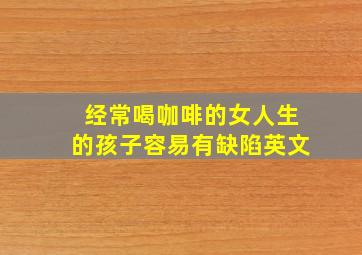 经常喝咖啡的女人生的孩子容易有缺陷英文